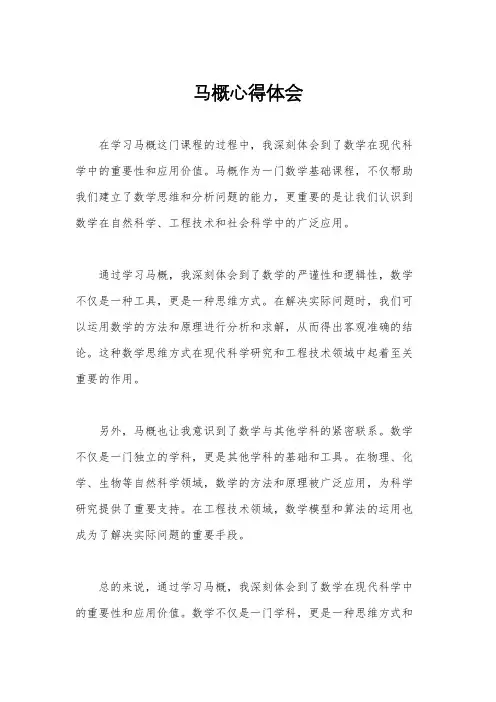 马概心得体会

在学习马概这门课程的过程中，我深刻体会到了数学在现代科学中的重要性和应用价值。马概作为一门数学基础课程，不仅帮助我们建立了数学思维和分析问题的能力，更重要的是让我们认识到数学在自然科学、工程技术和社会科学中的广泛应用。

通过学习马概，我深刻体会到了数学的严谨性和逻辑性，数学不仅是一种工具，更是一种思维方式。在解决实际问题时，我们可以运用数学的方法和原理进行分析和求解，从而得出客观准确的结论。这种数学思维方式在现代科学研究和工程技术领域中起着至关重要的作用。

另外，马概也让我意识到了数学与其他学科的紧密联系。数学不仅是一门独立的学科，更是其他学科的基础和工具。在物理、化学、生物等自然科学领域，数学的方法和原理被广泛应用，为科学研究提供了重要支持。在工程技术领域，数学模型和算法的运用也成为了解决实际问题的重要手段。

总的来说，通过学习马概，我深刻体会到了数学在现代科学中的重要性和应用价值。数学不仅是一门学科，更是一种思维方式和